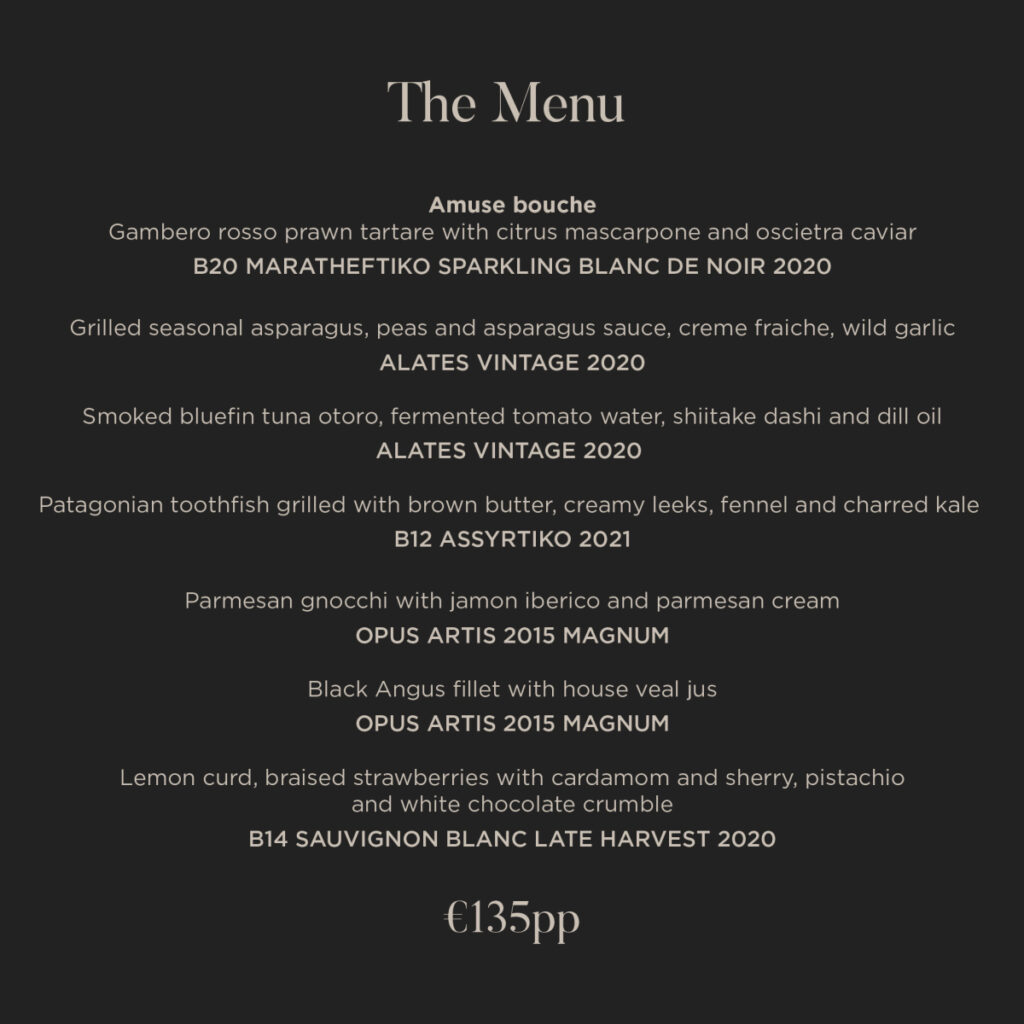 The Menu

Amuse bouche
Gambero rosso prawn tartare with citrus mascarpone and oscietra caviar
B20 MARATHEFTIKO SPARKLING BLANC DE NOIR 2020

Grilled seasonal asparagus, peas and asparagus sauce, creme fraiche, wild garlic
ALATES VINTAGE 2020

Smoked bluefin tuna otoro, fermented tomato water, shiitake dashi and dill oil
ALATES VINTAGE 2020

Patagonian toothfish grilled with brown butter, creamy leeks, fennel and charred kale
B12 ASSYRTIKO 2021

Parmesan gnocchi with jamon iberico and parmesan cream
OPUS ARTIS 2015 MAGNUM

Black Angus fillet with house veal jus
OPUS ARTIS 2015 MAGNUM

Lemon curd, braised strawberries with cardamom and sherry, pistachio and white chocolate crumble
B14 SAUVIGNON BLANC LATE HARVEST 2020

€135pp